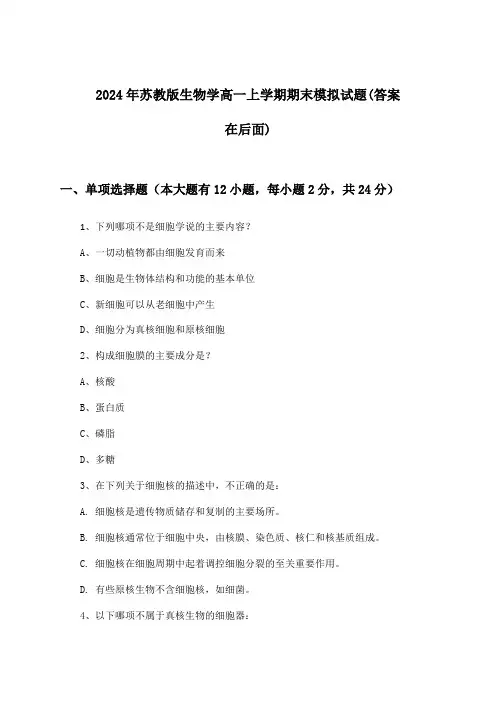 2024年苏教版生物学高一上学期期末模拟试题(答案在后面)

一、单项选择题（本大题有12小题，每小题2分，共24分）

1、下列哪项不是细胞学说的主要内容?

A、一切动植物都由细胞发育而来

B、细胞是生物体结构和功能的基本单位

C、新细胞可以从老细胞中产生

D、细胞分为真核细胞和原核细胞

2、构成细胞膜的主要成分是?

A、核酸

B、蛋白质

C、磷脂

D、多糖

3、在下列关于细胞核的描述中，不正确的是:

A. 细胞核是遗传物质储存和复制的主要场所。

B. 细胞核通常位于细胞中央，由核膜、染色质、核仁和核基质组成。

C. 细胞核在细胞周期中起着调控细胞分裂的至关重要作用。

D. 有些原核生物不含细胞核，如细菌。

4、以下哪项不属于真核生物的细胞器: